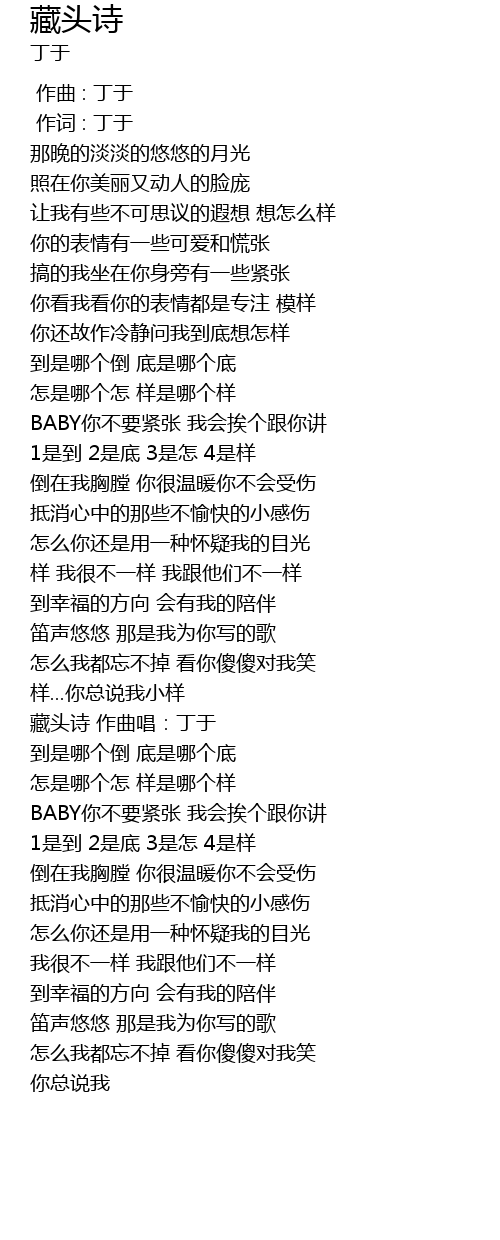 藏头诗
丁于

作曲 : 丁于
作词 : 丁于
那晚的淡淡的悠悠的月光
照在你美丽又动人的脸庞
让我有些不可思议的遐想 想怎么样
你的表情有一些可爱和慌张
搞的我坐在你身旁有一些紧张
你看我看你的表情都是专注 模样
你还故作冷静问我到底想怎样
到是哪个倒 底是哪个底
怎是哪个怎 样是哪个样
BABY你不要紧张 我会挨个跟你讲
1是到 2是底 3是怎 4是样
倒在我胸膛 你很温暖你不会受伤
抵消心中的那些不愉快的小感伤
怎么你还是用一种怀疑我的目光
样 我很不一样 我跟他们不一样
到幸福的方向 会有我的陪伴
笛声悠悠 那是我为你写的歌
怎么我都忘不掉 看你傻傻对我笑
样...你总说我小样
藏头诗 作曲唱：丁于
到是哪个倒 底是哪个底
怎是哪个怎 样是哪个样
BABY你不要紧张 我会挨个跟你讲
1是到 2是底 3是怎 4是样
倒在我胸膛 你很温暖你不会受伤
抵消心中的那些不愉快的小感伤
怎么你还是用一种怀疑我的目光
我很不一样 我跟他们不一样
到幸福的方向 会有我的陪伴
笛声悠悠 那是我为你写的歌
怎么我都忘不掉 看你傻傻对我笑
你总说我